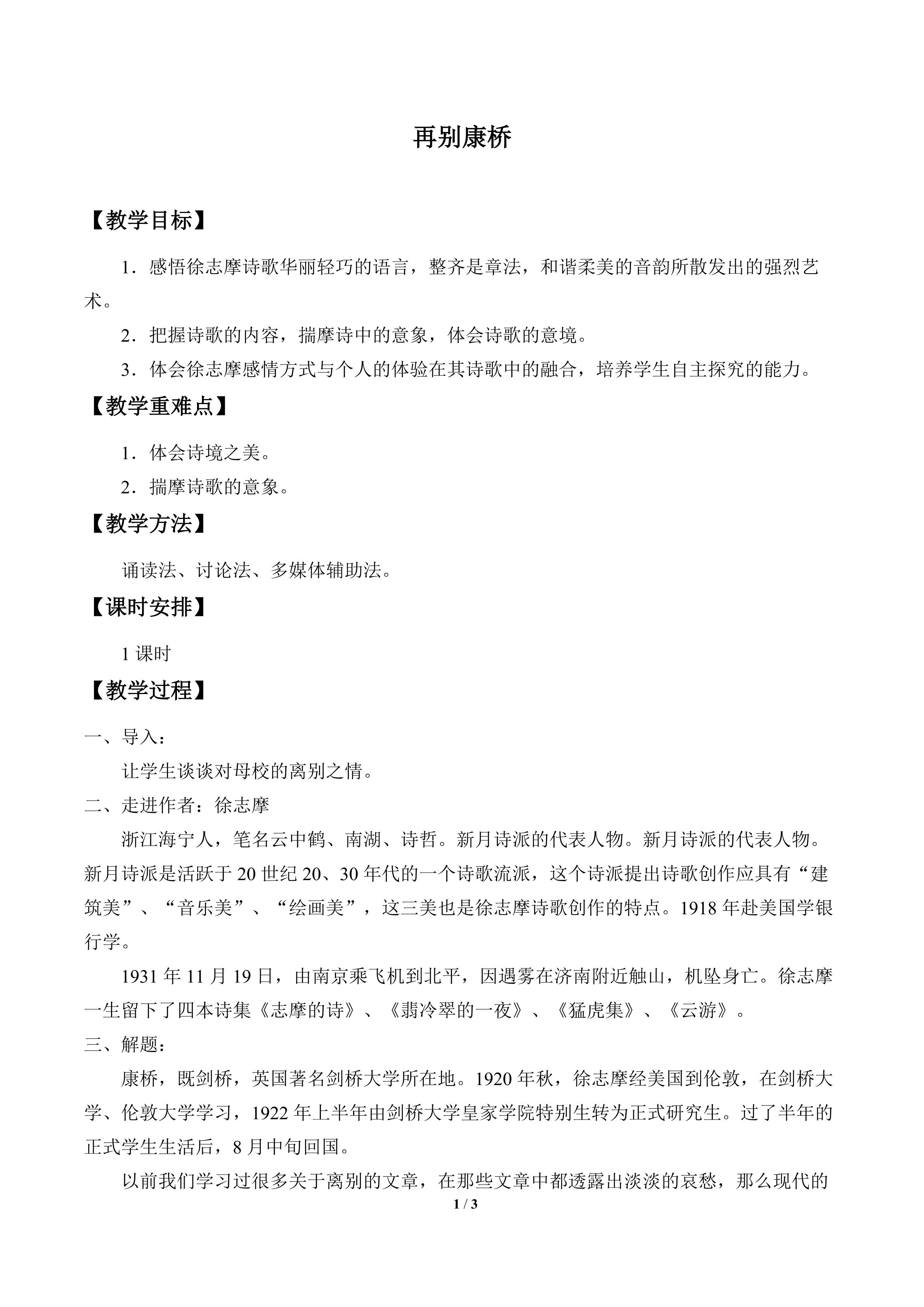 再别康桥

【教学目标】

1．感悟徐志摩诗歌华丽轻巧的语言，整齐是章法，和谐柔美的音韵所散发出的强烈艺术。

2．把握诗歌的内容，揣摩诗中的意象，体会诗歌的意境。

3．体会徐志摩感情方式与个人的体验在其诗歌中的融合，培养学生自主探究的能力。

【教学重难点】

1．体会诗境之美。

2．揣摩诗歌的意象。

【教学方法】

诵读法、讨论法、多媒体辅助法。

【课时安排】

1课时

【教学过程】

一、导入：

让学生谈谈对母校的离别之情。

二、走进作者：徐志摩

浙江海宁人，笔名云中鹤、南湖、诗哲。新月诗派的代表人物。新月诗派的代表人物。新月诗派是活跃于20世纪20、30年代的一个诗歌流派，这个诗派提出诗歌创作应具有“建筑美”、“音乐美”、“绘画美”，这三美也是徐志摩诗歌创作的特点。1918年赴美国学银行学。

1931年11月19日，由南京乘飞机到北平，因遇雾在济南附近触山，机坠身亡。徐志摩一生留下了四本诗集《志摩的诗》、《翡冷翠的一夜》、《猛虎集》、《云游》。

三、解题：

康桥，既剑桥，英国著名剑桥大学所在地。1920年秋，徐志摩经美国到伦敦，在剑桥大学、伦敦大学学习，1922年上半年由剑桥大学皇家学院特别生转为正式研究生。过了半年的正式学生生活后，8月中旬回国。

以前我们学习过很多关于离别的文章，在那些文章中都透露出淡淡的哀愁，那么现代的

1 / 3